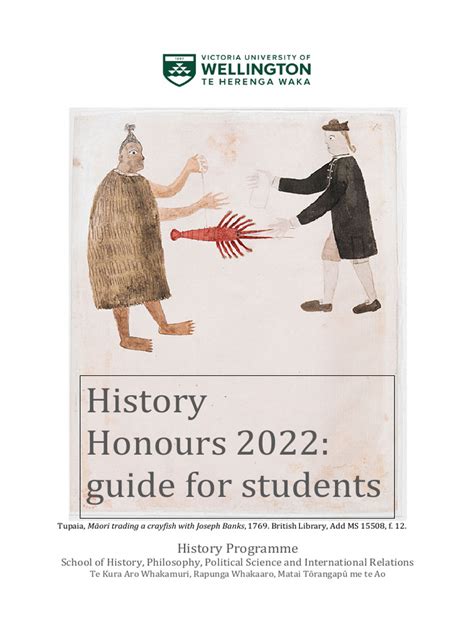 VICTORIA UNIVERSITY OF
WELLINGTON
TE HERENGA WAKA

History Honours 2022: guide for students

Tupaia, Māori trading a crayfish with Joseph Banks, 1769. British Library, Add MS 15508, f. 12.

History Programme
School of History, Philosophy, Political Science and International Relations
Te Kura Aro Whakamuri, Rapunga Whakaaro, Matai Tōrangapū me te Ao